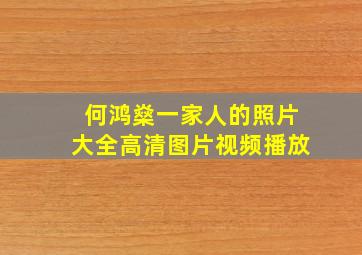 何鸿燊一家人的照片
大全高清图片视频播放